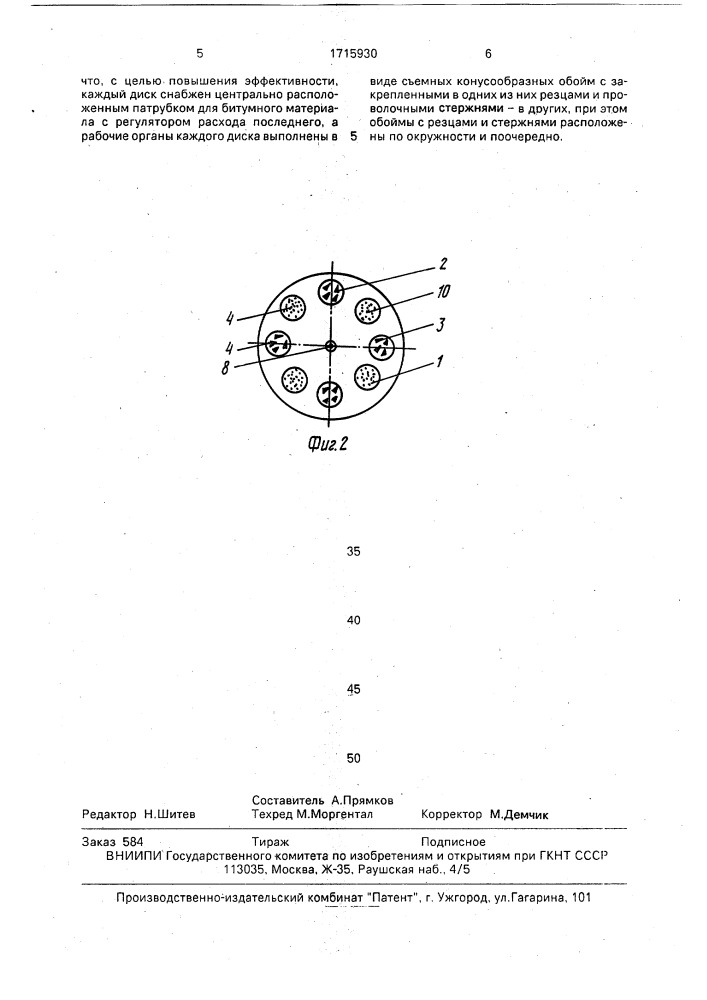 5 1715930 6

что, с целью повышения эффективности, каждый диск снабжен центрально расположенным патрубком для битумного материала с регулятором расхода последнего, а рабочие органы каждого диска выполнены в

5

виде съемных конусообразных обойм с закрепленными в одних из них резцами и проволочными стержнями – в других, при этом обоймы с резцами и стержнями расположены по окружности и поочередно.

2
10
4
3
4
8
1

Фиг.2

35

40

45

50

Составитель А.Прямков
Редактор Н.Шитев Техред М.Моргентал Корректор М.Демчик

Заказ 584 Тираж Подписное
ВНИИПИ Государственного комитета по изобретениям и открытиям при ГКНТ СССР
113035, Москва, Ж-35, Раушская наб., 4/5

Производственно-издательский комбинат "Патент", г. Ужгород, ул.Гагарина, 101